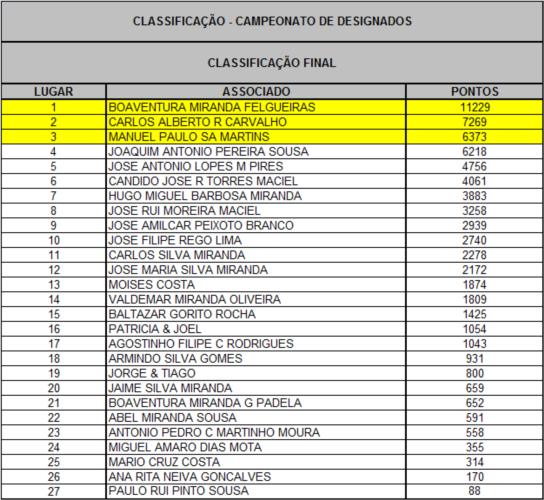 CLASSIFICAÇÃO - CAMPEONATO DE DESIGNADOS

CLASSIFICAÇÃO FINAL

| LUGAR | ASSOCIADO | PONTOS |
|---|---|---|
| 1 | BOAVENTURA MIRANDA FELGUEIRAS | 11229 |
| 2 | CARLOS ALBERTO R CARVALHO | 7269 |
| 3 | MANUEL PAULO SA MARTINS | 6373 |
| 4 | JOAQUIM ANTONIO PEREIRA SOUSA | 6218 |
| 5 | JOSE ANTONIO LOPES M PIRES | 4756 |
| 6 | CANDIDO JOSE R TORRES MACIEL | 4061 |
| 7 | HUGO MIGUEL BARBOSA MIRANDA | 3883 |
| 8 | JOSE RUI MOREIRA MACIEL | 3258 |
| 9 | JOSE AMILCAR PEIXOTO BRANCO | 2939 |
| 10 | JOSE FILIPE REGO LIMA | 2740 |
| 11 | CARLOS SILVA MIRANDA | 2278 |
| 12 | JOSE MARIA SILVA MIRANDA | 2172 |
| 13 | MOISES COSTA | 1874 |
| 14 | VALDEMAR MIRANDA OLIVEIRA | 1809 |
| 15 | BALTAZAR GORITO ROCHA | 1425 |
| 16 | PATRICIA & JOEL | 1054 |
| 17 | AGOSTINHO FILIPE C RODRIGUES | 1043 |
| 18 | ARMINDO SILVA GOMES | 931 |
| 19 | JORGE & TIAGO | 800 |
| 20 | JAIME SILVA MIRANDA | 659 |
| 21 | BOAVENTURA MIRANDA G PADELA | 652 |
| 22 | ABEL MIRANDA SOUSA | 591 |
| 23 | ANTONIO PEDRO C MARTINHO MOURA | 558 |
| 24 | MIGUEL AMARO DIAS MOTA | 355 |
| 25 | MARIO CRUZ COSTA | 314 |
| 26 | ANA RITA NEIVA GONCALVES | 170 |
| 27 | PAULO RUI PINTO SOUSA | 88 |